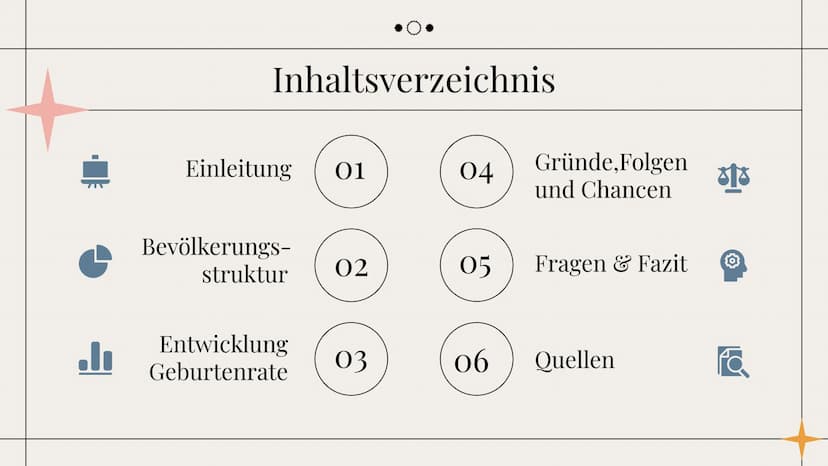 Inhaltsverzeichnis

Einleitung 01

Bevölkerungsstruktur 02

Entwicklung Geburtenrate 03

04 Gründe,Folgen und Chancen

05 Fragen & Fazit

06 Quellen